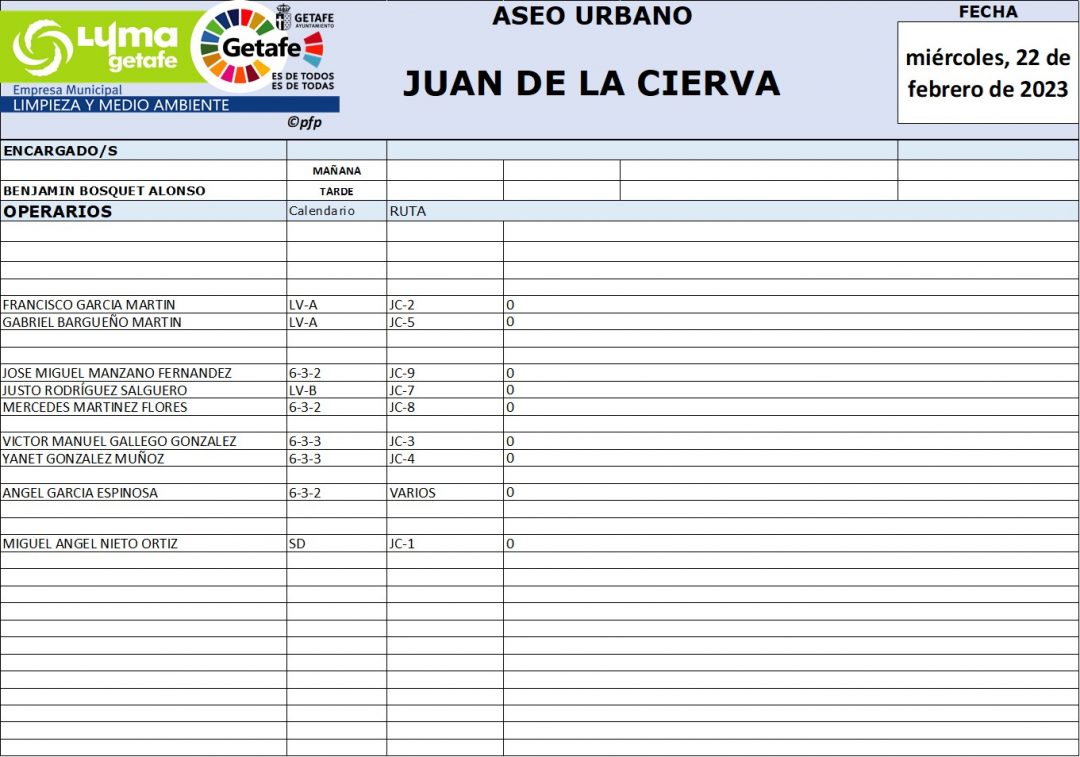 Lyma getafe
Empresa Municipal
LIMPIEZA Y MEDIO AMBIENTE
GETAFE AYUNTAMIENTO
Getafe
ES DE TODOS ES DE TODAS
©pfp

ASEO URBANO

JUAN DE LA CIERVA

FECHA
miércoles, 22 de febrero de 2023

ENCARGADO/S
MAÑANA
BENJAMIN BOSQUET ALONSO TARDE

| OPERARIOS | Calendario | RUTA | |
|---|---|---|---|
| FRANCISCO GARCIA MARTIN | LV-A | JC-2 | 0 |
| GABRIEL BARGUEÑO MARTIN | LV-A | JC-5 | 0 |
| JOSE MIGUEL MANZANO FERNANDEZ | 6-3-2 | JC-9 | 0 |
| JUSTO RODRÍGUEZ SALGUERO | LV-B | JC-7 | 0 |
| MERCEDES MARTINEZ FLORES | 6-3-2 | JC-8 | 0 |
| VICTOR MANUEL GALLEGO GONZALEZ | 6-3-3 | JC-3 | 0 |
| YANET GONZALEZ MUÑOZ | 6-3-3 | JC-4 | 0 |
| ANGEL GARCIA ESPINOSA | 6-3-2 | VARIOS | 0 |
| MIGUEL ANGEL NIETO ORTIZ | SD | JC-1 | 0 |